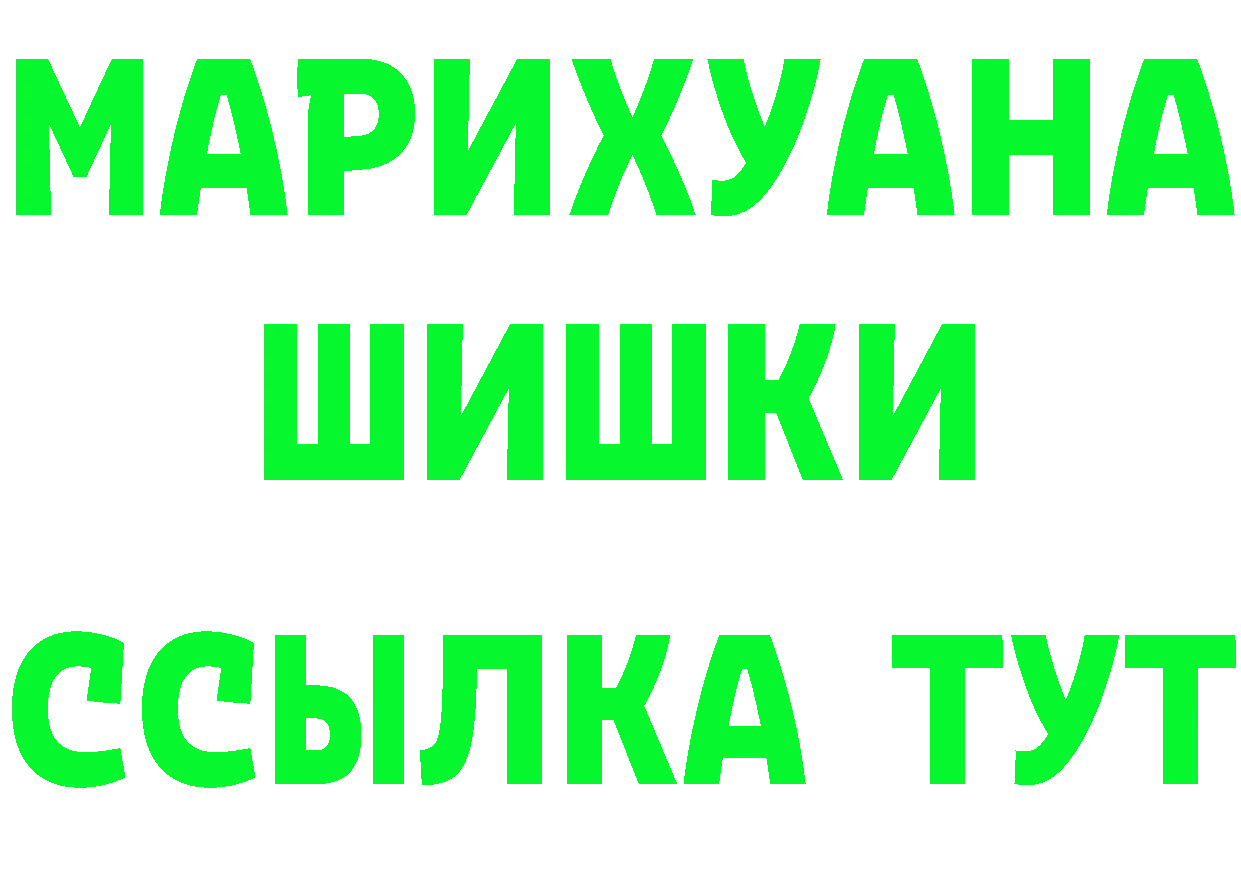 МАРИХУАНА
ШИШКИ
ССЫЛКА ТУТ